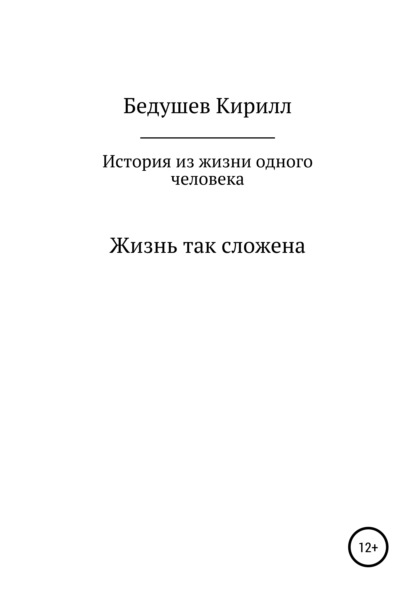 Бедушев Кирилл

История из жизни одного человека

Жизнь так сложена

12+